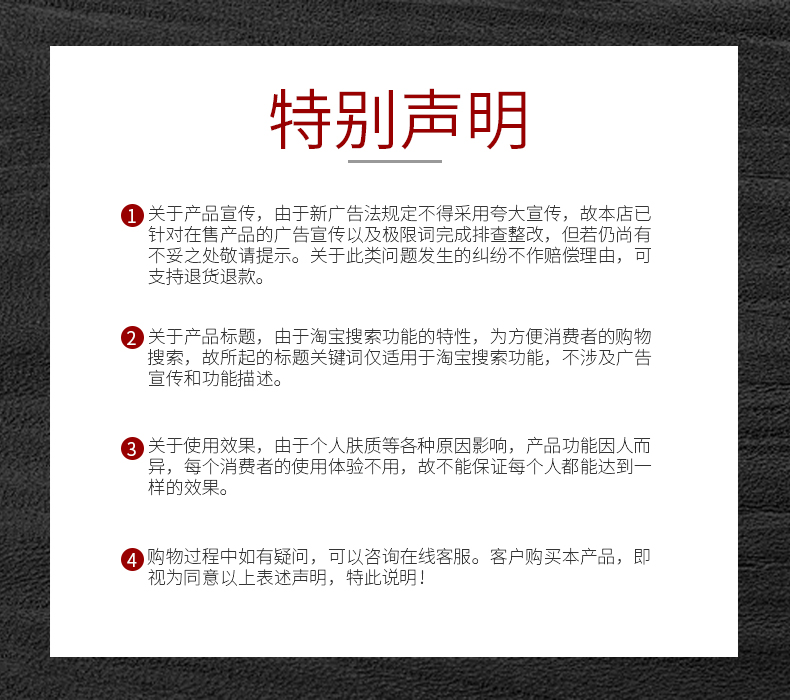 特别声明

1 关于产品宣传，由于新广告法规定不得采用夸大宣传，故本店已针对在售产品的广告宣传以及极限词完成排查整改，但若仍尚有不妥之处敬请提示。关于此类问题发生的纠纷不作赔偿理由，可支持退货退款。

2 关于产品标题，由于淘宝搜索功能的特性，为方便消费者的购物搜索，故所起的标题关键词仅适用于淘宝搜索功能，不涉及广告宣传和功能描述。

3 关于使用效果，由于个人肤质等各种原因影响，产品功能因人而异，每个消费者的使用体验不用，故不能保证每个人都能达到一样的效果。

4 购物过程中如有疑问，可以咨询在线客服。客户购买本产品，即视为同意以上表述声明，特此说明！